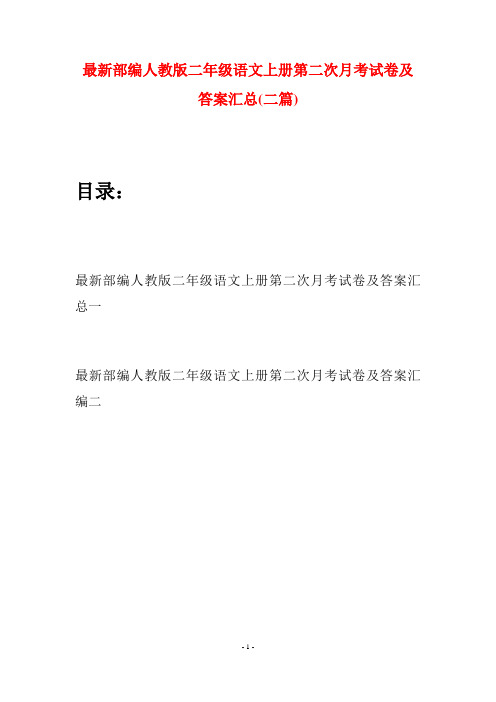 最新部编人教版二年级语文上册第二次月考试卷及答案汇总(二篇)

目录：

最新部编人教版二年级语文上册第二次月考试卷及答案汇总一

最新部编人教版二年级语文上册第二次月考试卷及答案汇编二

- 1 -